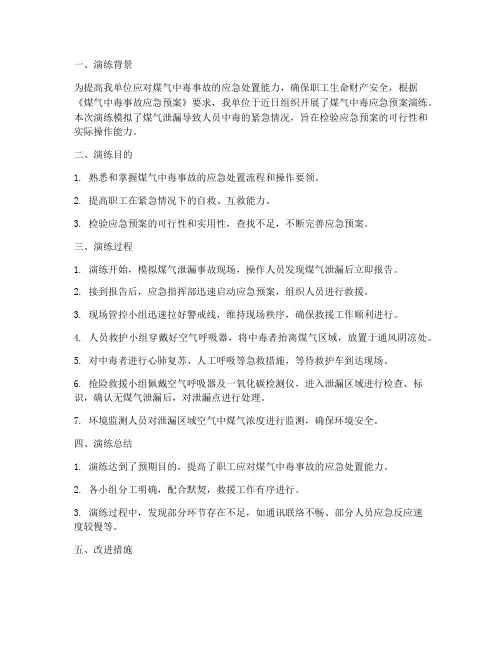 一、演练背景

为提高我单位应对煤气中毒事故的应急处置能力，确保职工生命财产安全，根据《煤气中毒事故应急预案》要求，我单位于近日组织开展了煤气中毒应急预案演练。本次演练模拟了煤气泄漏导致人员中毒的紧急情况，旨在检验应急预案的可行性和实际操作能力。

二、演练目的

1. 熟悉和掌握煤气中毒事故的应急处置流程和操作要领。

2. 提高职工在紧急情况下的自救、互救能力。

3. 检验应急预案的可行性和实用性，查找不足，不断完善应急预案。

三、演练过程

1. 演练开始，模拟煤气泄漏事故现场，操作人员发现煤气泄漏后立即报告。

2. 接到报告后，应急指挥部迅速启动应急预案，组织人员进行救援。

3. 现场管控小组迅速拉好警戒线，维持现场秩序，确保救援工作顺利进行。

4. 人员救护小组穿戴好空气呼吸器，将中毒者抬离煤气区域，放置于通风阴凉处。

5. 对中毒者进行心肺复苏、人工呼吸等急救措施，等待救护车到达现场。

6. 抢险救援小组佩戴空气呼吸器及一氧化碳检测仪，进入泄漏区域进行检查、标识，确认无煤气泄漏后，对泄漏点进行处理。

7. 环境监测人员对泄漏区域空气中煤气浓度进行监测，确保环境安全。

四、演练总结

1. 演练达到了预期目的，提高了职工应对煤气中毒事故的应急处置能力。

2. 各小组分工明确，配合默契，救援工作有序进行。

3. 演练过程中，发现部分环节存在不足，如通讯联络不畅、部分人员应急反应速度较慢等。

五、改进措施